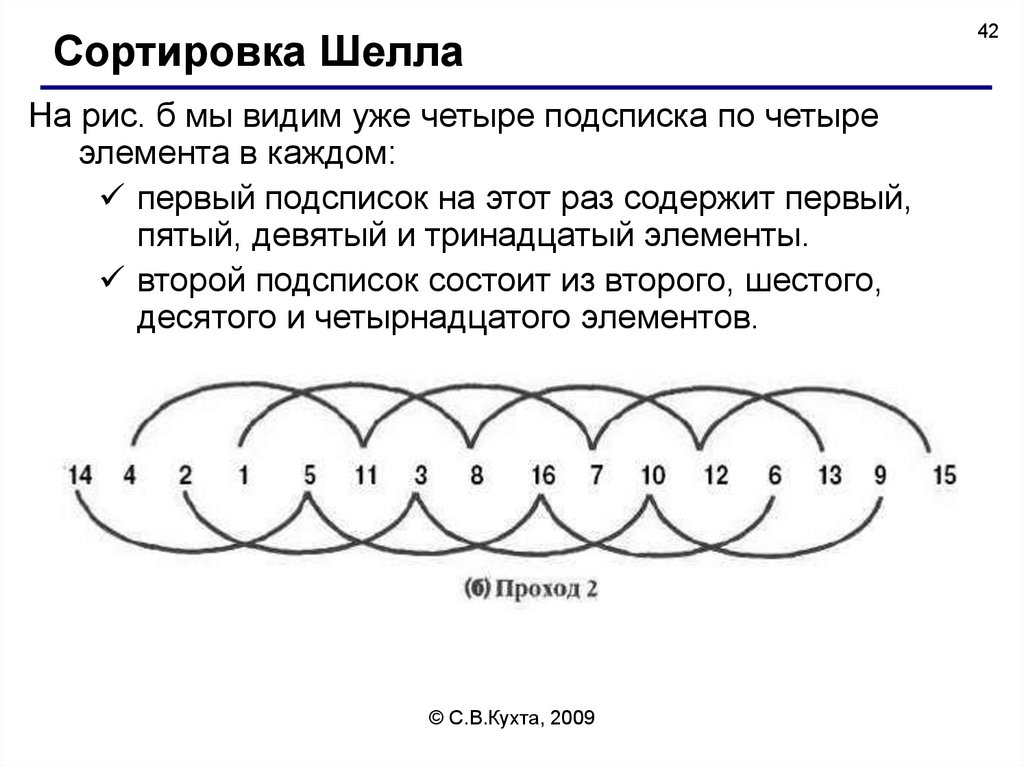 42

Сортировка Шелла

На рис. б мы видим уже четыре подсписка по четыре элемента в каждом:

✓ первый подсписок на этот раз содержит первый, пятый, девятый и тринадцатый элементы.

✓ второй подсписок состоит из второго, шестого, десятого и четырнадцатого элементов.

14 4 2 1 5 11 3 8 16 7 10 12 6 13 9 15

(б) Проход 2

© С.В.Кухта, 2009